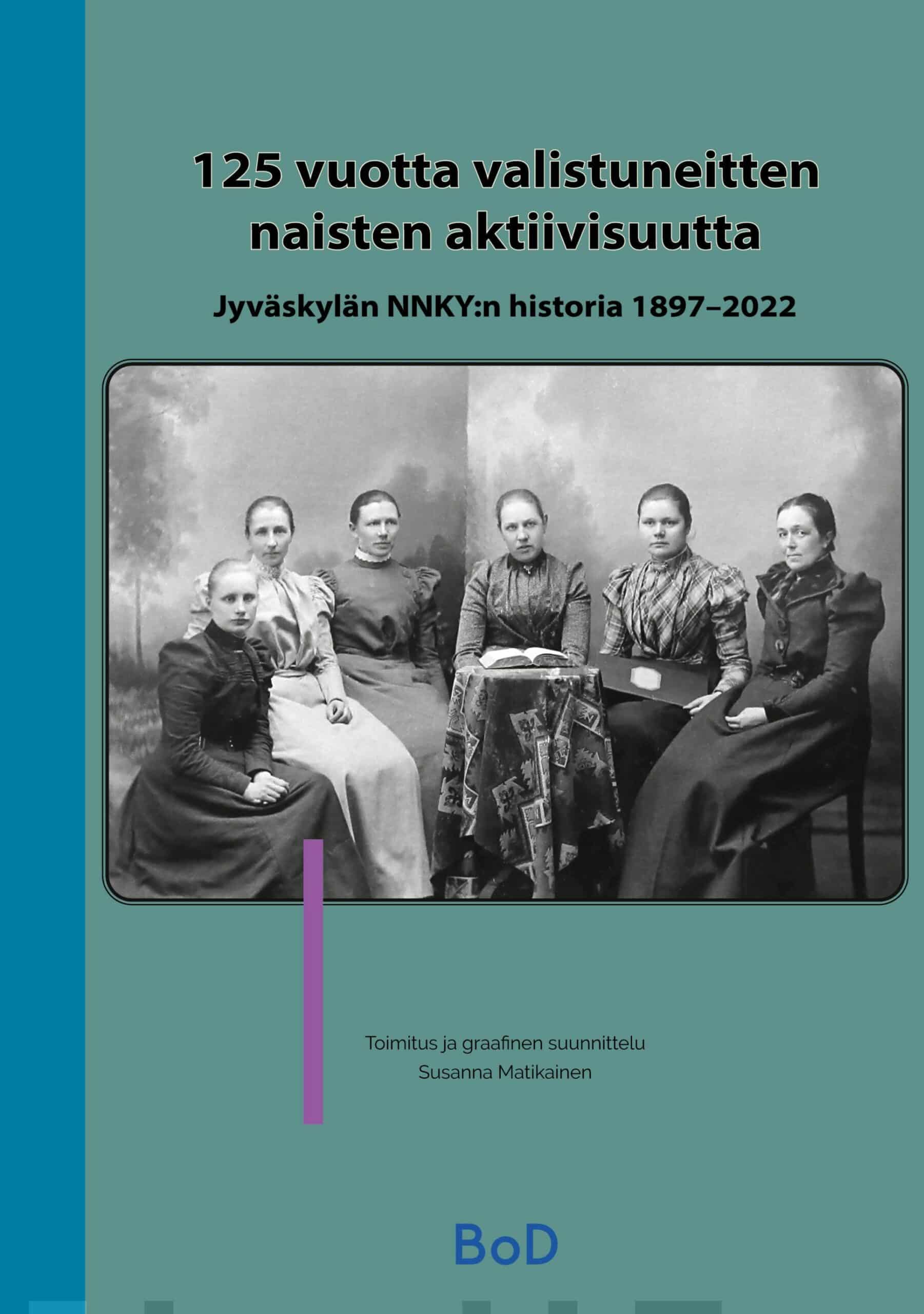 125 vuotta valistuneitten naisten aktiivisuutta

Jyväskylän NNKY:n historia 1897–2022

Toimitus ja graafinen suunnittelu
Susanna Matikainen

BoD